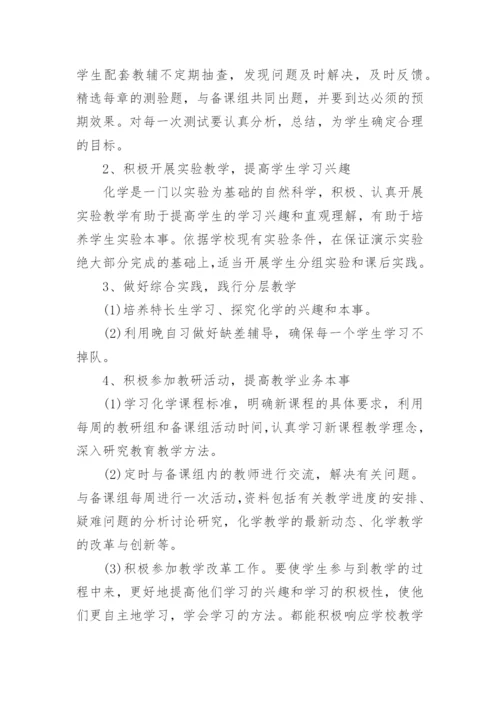 学生配套教辅不定期抽查，发现问题及时解决，及时反馈。精选每章的测验题，与备课组共同出题，并要到达必须的预期效果。对每一次测试要认真分析，总结，为学生确定合理的目标。

2、积极开展实验教学，提高学生学习兴趣

化学是一门以实验为基础的自然科学，积极、认真开展实验教学有助于提高学生的学习兴趣和直观理解，有助于培养学生实验本事。依据学校现有实验条件，在保证演示实验绝大部分完成的基础上，适当开展学生分组实验和课后实践。

3、做好综合实践，践行分层教学

(1)培养特长生学习、探究化学的兴趣和本事。

(2)利用晚自习做好缺差辅导，确保每一个学生学习不掉队。

4、积极参加教研活动，提高教学业务本事

(1)学习化学课程标准，明确新课程的具体要求，利用每周的教研组和备课组活动时间，认真学习新课程教学理念，深入研究教育教学方法。

(2)定时与备课组内的教师进行交流，解决有关问题。与备课组每周进行一次活动，资料包括有关教学进度的安排、疑难问题的分析讨论研究，化学教学的最新动态、化学教学的改革与创新等。

(3)积极参加教学改革工作。要使学生参与到教学的过程中来，更好地提高他们学习的兴趣和学习的积极性，使他们更自主地学习，学会学习的方法。都能积极响应学校教学